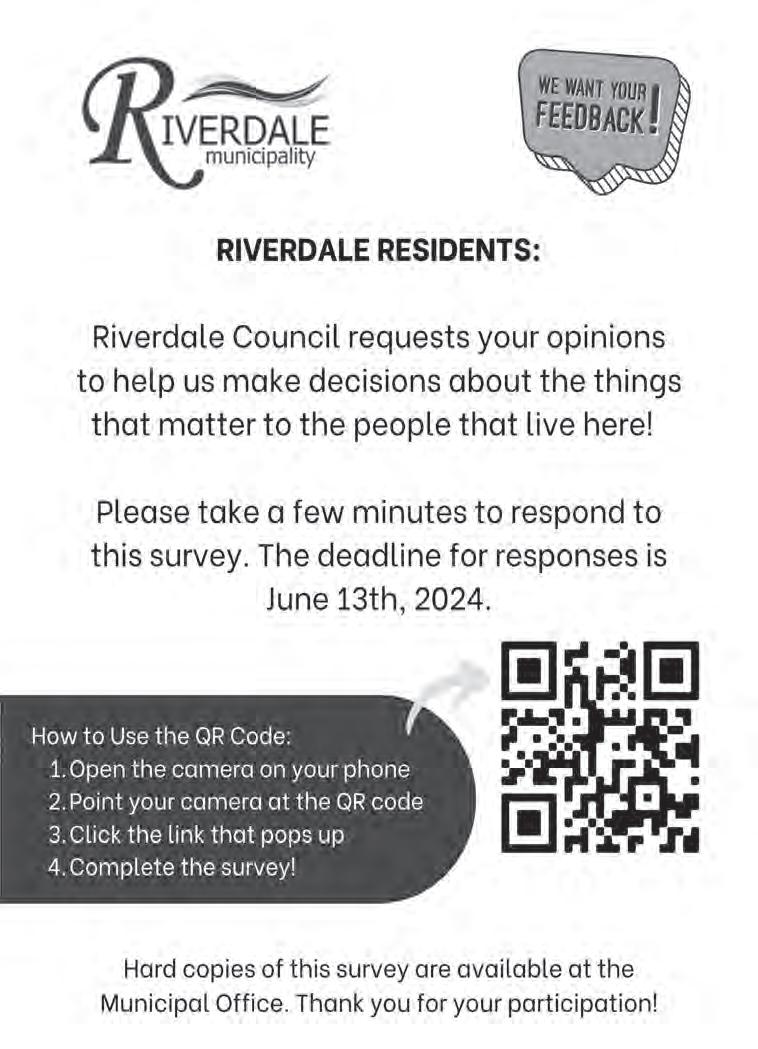 RIVERDALE
municipality

WE WANT YOUR FEEDBACK!

RIVERDALE RESIDENTS:

Riverdale Council requests your opinions to help us make decisions about the things that matter to the people that live here!

Please take a few minutes to respond to this survey. The deadline for responses is June 13th, 2024.

How to Use the QR Code:
1. Open the camera on your phone
2. Point your camera at the QR code
3. Click the link that pops up
4. Complete the survey!

Hard copies of this survey are available at the Municipal Office. Thank you for your participation!